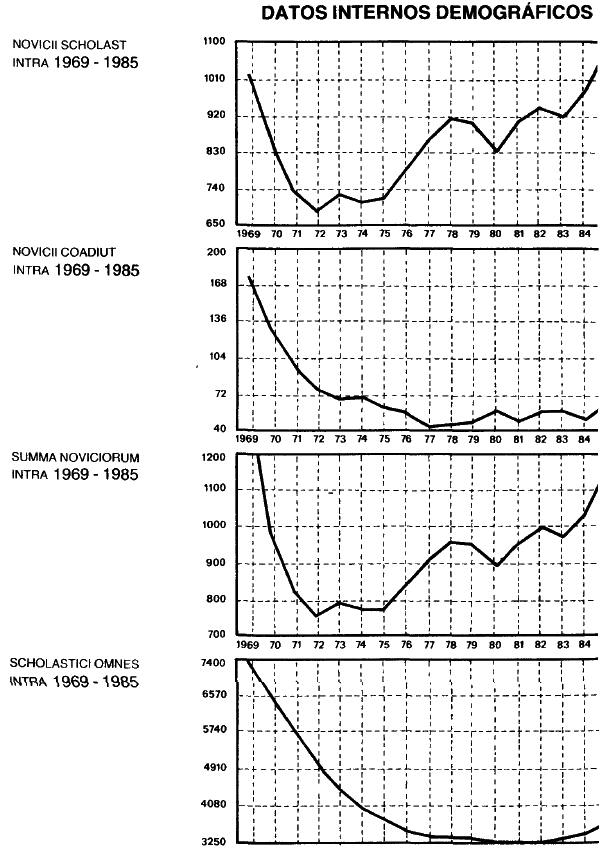 DATOS INTERNOS DEMOGRÁFICOS

NOVICII SCHOLAST
INTRA 1969 - 1985

1100
1010
920
830
740
650
1969 70 71 72 73 74 75 76 77 78 79 80 81 82 83 84

NOVICII COADIUT
INTRA 1969 - 1985

200
168
136
104
72
40
1969 70 71 72 73 74 75 76 77 78 79 80 81 82 83 84

SUMMA NOVICIORUM
INTRA 1969 - 1985

1200
1100
1000
900
800
700
1969 70 71 72 73 74 75 76 77 78 79 80 81 82 83 84

SCHOLASTICI OMNES
INTRA 1969 - 1985

7400
6570
5740
4910
4080
3250